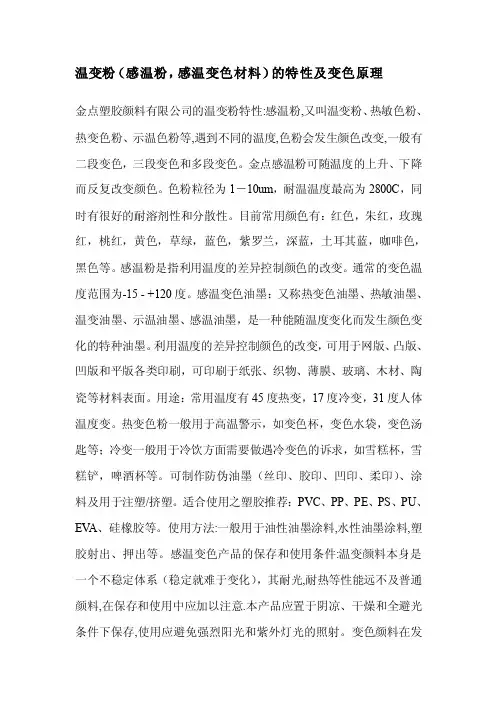 温变粉（感温粉，感温变色材料）的特性及变色原理

金点塑胶颜料有限公司的温变粉特性:感温粉,又叫温变粉、热敏色粉、热变色粉、示温色粉等,遇到不同的温度,色粉会发生颜色改变,一般有二段变色，三段变色和多段变色。金点感温粉可随温度的上升、下降而反复改变颜色。色粉粒径为 1－10um，耐温温度最高为 2800C，同时有很好的耐溶剂性和分散性。目前常用颜色有：红色，朱红，玫瑰红，桃红，黄色，草绿，蓝色，紫罗兰，深蓝，土耳其蓝，咖啡色，黑色等。感温粉是指利用温度的差异控制颜色的改变。通常的变色温度范围为-15 - +120 度。感温变色油墨：又称热变色油墨、热敏油墨、温变油墨、示温油墨、感温油墨，是一种能随温度变化而发生颜色变化的特种油墨。利用温度的差异控制颜色的改变，可用于网版、凸版、凹版和平版各类印刷，可印刷于纸张、织物、薄膜、玻璃、木材、陶瓷等材料表面。用途：常用温度有 45 度热变，17 度冷变，31 度人体温度变。热变色粉一般用于高温警示，如变色杯，变色水袋，变色汤匙等；冷变一般用于冷饮方面需要做遇冷变色的诉求，如雪糕杯，雪糕铲，啤酒杯等。可制作防伪油墨（丝印、胶印、凹印、柔印）、涂料及用于注塑/挤塑。适合使用之塑胶推荐：PVC、PP、PE、PS、PU、EVA、硅橡胶等。使用方法:一般用于油性油墨涂料,水性油墨涂料,塑胶射出、押出等。感温变色产品的保存和使用条件:温变颜料本身是一个不稳定体系（稳定就难于变化），其耐光,耐热等性能远不及普通颜料,在保存和使用中应加以注意.本产品应置于阴凉、干燥和全避光条件下保存,使用应避免强烈阳光和紫外灯光的照射。变色颜料在发